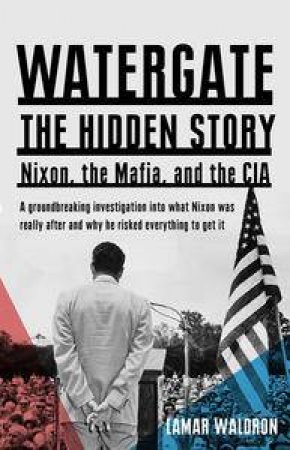 WATERGATE
THE HIDDEN STORY
Nixon, the Mafia, and the CIA

A groundbreaking investigation into what Nixon was really after and why he risked everything to get it

LAMAR WALDRON